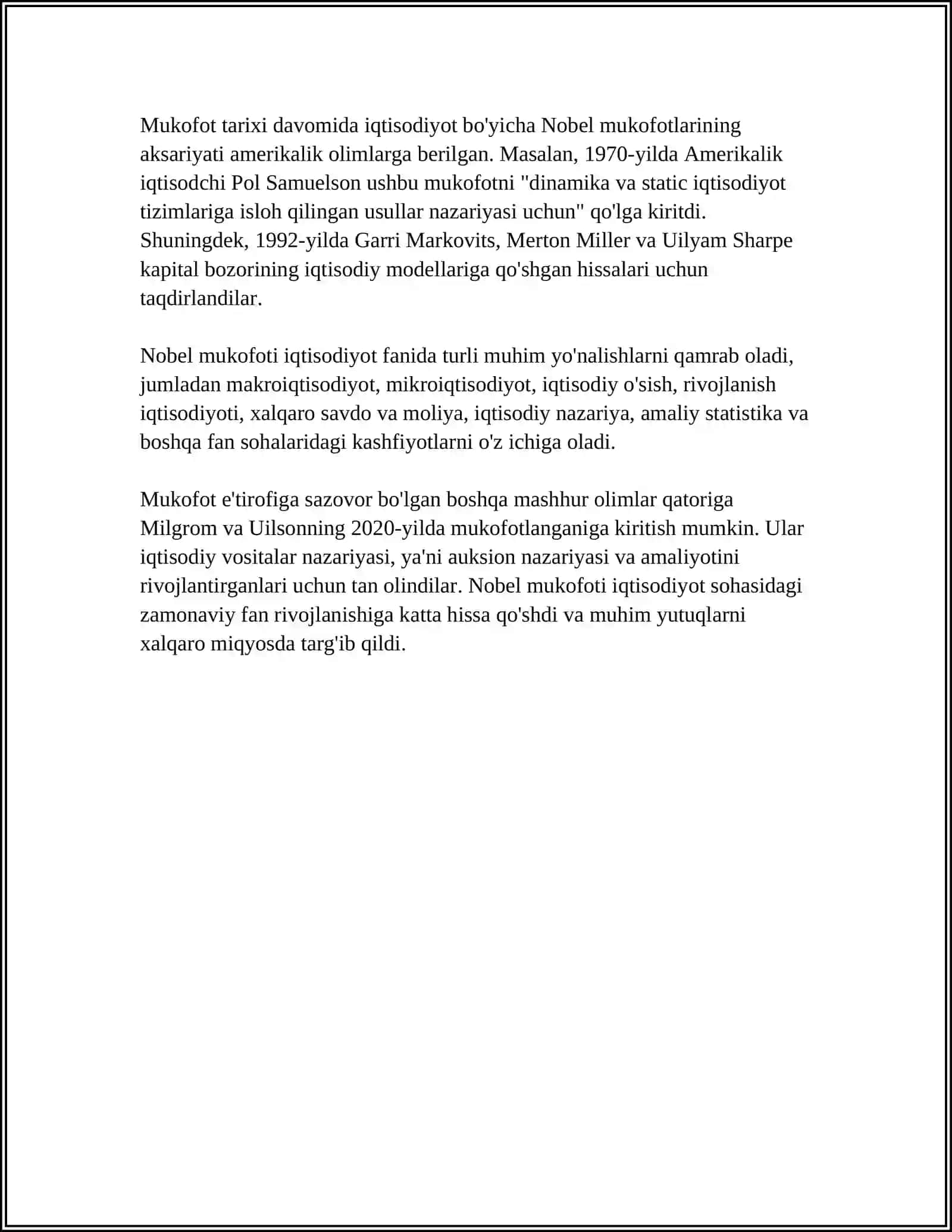 Mukofot tarixi davomida iqtisodiyot bo'yicha Nobel mukofotlarining aksariyati amerikalik olimlarga berilgan. Masalan, 1970-yilda Amerikalik iqtisodchi Pol Samuelson ushbu mukofotni "dinamika va static iqtisodiyot tizimlariga isloh qilingan usullar nazariyasi uchun" qo'lga kiritdi. Shuningdek, 1992-yilda Garri Markovits, Merton Miller va Uilyam Sharpe kapital bozorining iqtisodiy modellariga qo'shgan hissalari uchun taqdirlandilar.

Nobel mukofoti iqtisodiyot fanida turli muhim yo'nalishlarni qamrab oladi, jumladan makroiqtisodiyot, mikroiqtisodiyot, iqtisodiy o'sish, rivojlanish iqtisodiyoti, xalqaro savdo va moliya, iqtisodiy nazariya, amaliy statistika va boshqa fan sohalaridagi kashfiyotlarni o'z ichiga oladi.

Mukofot e'tirofiga sazovor bo'lgan boshqa mashhur olimlar qatoriga Milgrom va Uilsonning 2020-yilda mukofotlanganiga kiritish mumkin. Ular iqtisodiy vositalar nazariyasi, ya'ni auksion nazariyasi va amaliyotini rivojlantirganlari uchun tan olindilar. Nobel mukofoti iqtisodiyot sohasidagi zamonaviy fan rivojlanishiga katta hissa qo'shdi va muhim yutuqlarni xalqaro miqyosda targ'ib qildi.